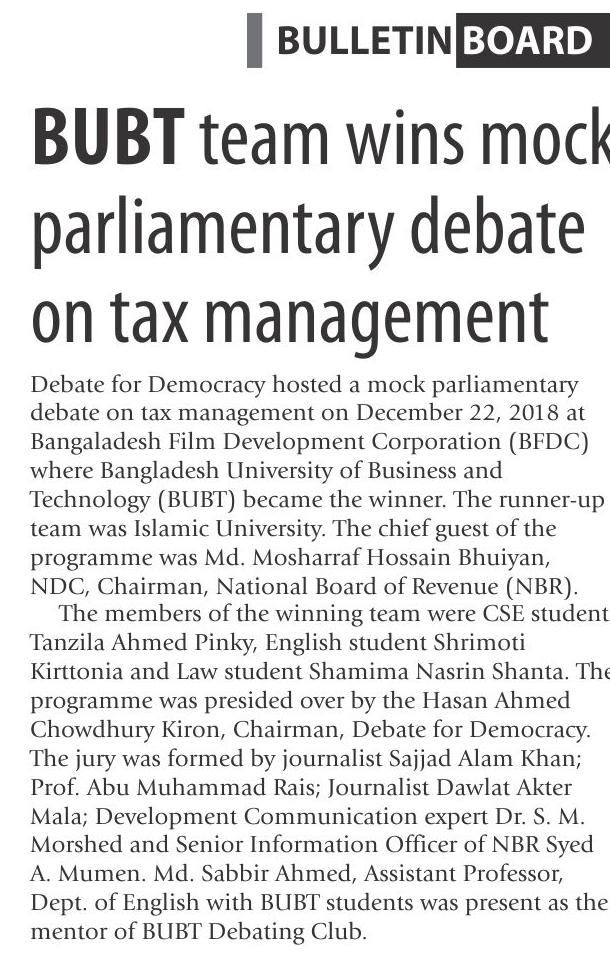 BULLETIN BOARD

BUBT team wins mock parliamentary debate on tax management

Debate for Democracy hosted a mock parliamentary debate on tax management on December 22, 2018 at Bangaladesh Film Development Corporation (BFDC) where Bangladesh University of Business and Technology (BUBT) became the winner. The runner-up team was Islamic University. The chief guest of the programme was Md. Mosharraf Hossain Bhuiyan, NDC, Chairman, National Board of Revenue (NBR).

The members of the winning team were CSE student Tanzila Ahmed Pinky, English student Shrimoti Kirttonia and Law student Shamima Nasrin Shanta. The programme was presided over by the Hasan Ahmed Chowdhury Kiron, Chairman, Debate for Democracy. The jury was formed by journalist Sajjad Alam Khan; Prof. Abu Muhammad Rais; Journalist Dawlat Akter Mala; Development Communication expert Dr. S. M. Morshed and Senior Information Officer of NBR Syed A. Mumen. Md. Sabbir Ahmed, Assistant Professor, Dept. of English with BUBT students was present as the mentor of BUBT Debating Club.